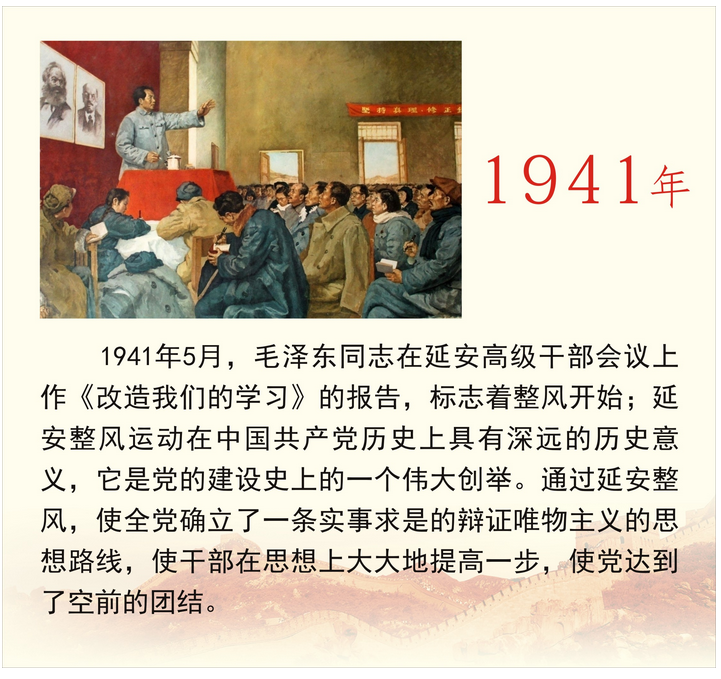 1941年

1941年5月，毛泽东同志在延安高级干部会议上作《改造我们的学习》的报告，标志着整风开始；延安整风运动在中国共产党历史上具有深远的历史意义，它是党的建设史上的一个伟大创举。通过延安整风，使全党确立了一条实事求是的辩证唯物主义的思想路线，使干部在思想上大大地提高一步，使党达到了空前的团结。